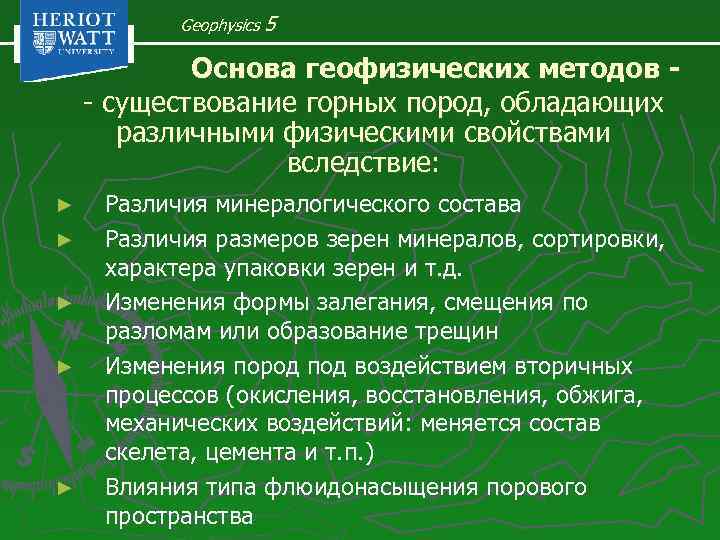 HERIOT WATT UNIVERSITY

Geophysics 5

Основа геофизических методов -

- существование горных пород, обладающих различными физическими свойствами вследствие:

► Различия минералогического состава

► Различия размеров зерен минералов, сортировки, характера упаковки зерен и т.д.

► Изменения формы залегания, смещения по разломам или образование трещин

► Изменения пород под воздействием вторичных процессов (окисления, восстановления, обжига, механических воздействий: меняется состав скелета, цемента и т.п.)

► Влияния типа флюидонасыщения порового пространства